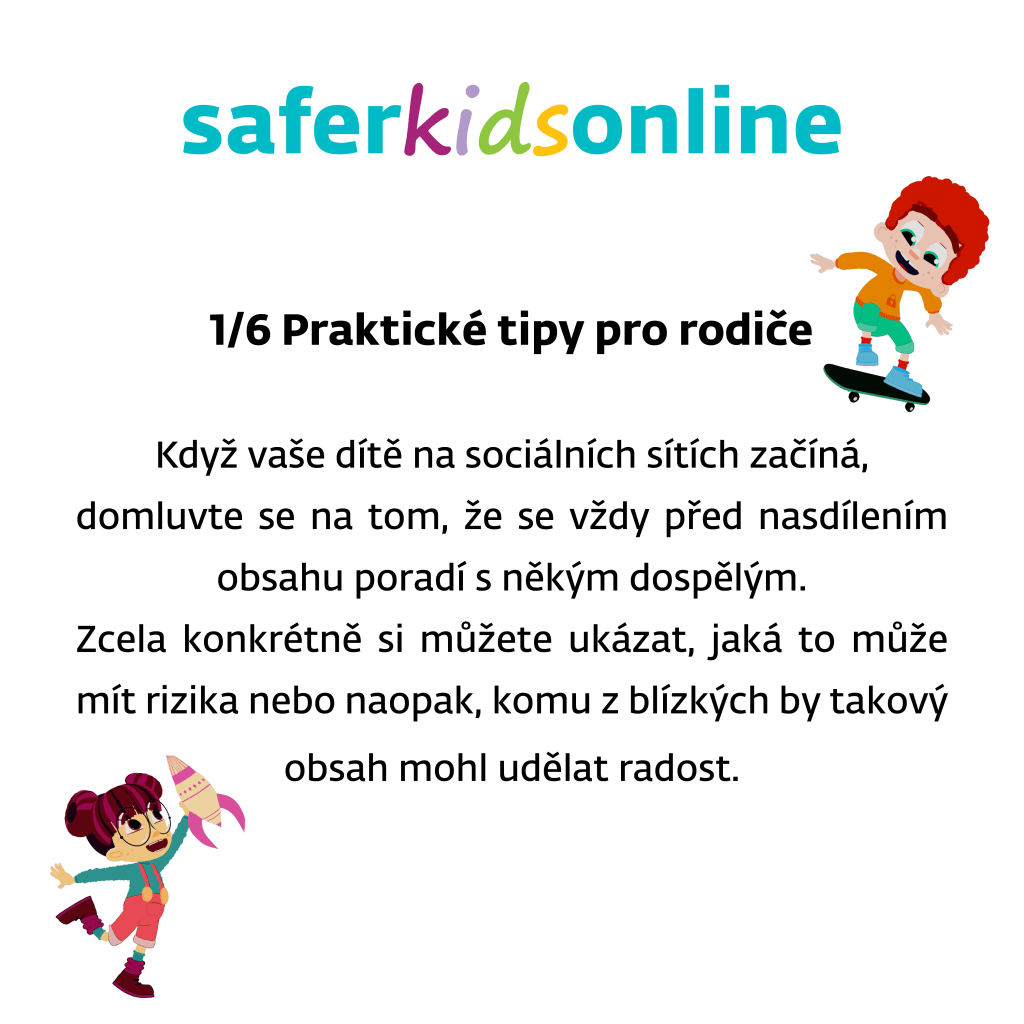 saferkidsonline

1/6 Praktické tipy pro rodiče

Když vaše dítě na sociálních sítích začíná, domluvte se na tom, že se vždy před nasdílením obsahu poradí s někým dospělým.

Zcela konkrétně si můžete ukázat, jaká to může mít rizika nebo naopak, komu z blízkých by takový obsah mohl udělat radost.